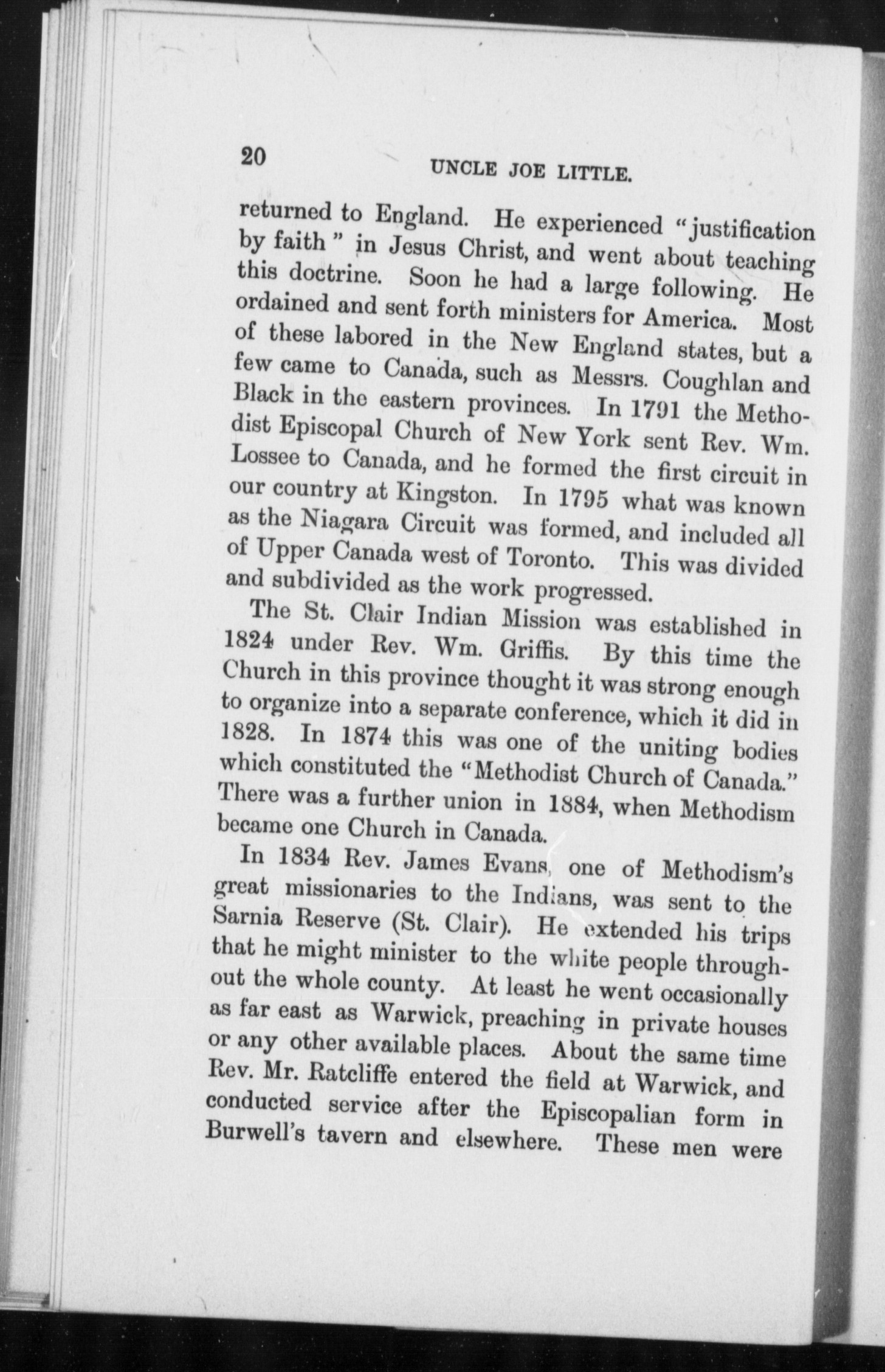 20 UNCLE JOE LITTLE.

returned to England. He experienced "justification by faith" in Jesus Christ, and went about teaching this doctrine. Soon he had a large following. He ordained and sent forth ministers for America. Most of these labored in the New England states, but a few came to Canada, such as Messrs. Coughlan and Black in the eastern provinces. In 1791 the Methodist Episcopal Church of New York sent Rev. Wm. Lossee to Canada, and he formed the first circuit in our country at Kingston. In 1795 what was known as the Niagara Circuit was formed, and included all of Upper Canada west of Toronto. This was divided and subdivided as the work progressed.

The St. Clair Indian Mission was established in 1824 under Rev. Wm. Griffis. By this time the Church in this province thought it was strong enough to organize into a separate conference, which it did in 1828. In 1874 this was one of the uniting bodies which constituted the "Methodist Church of Canada." There was a further union in 1884, when Methodism became one Church in Canada.

In 1834 Rev. James Evans, one of Methodism's great missionaries to the Indians, was sent to the Sarnia Reserve (St. Clair). He extended his trips that he might minister to the white people throughout the whole county. At least he went occasionally as far east as Warwick, preaching in private houses or any other available places. About the same time Rev. Mr. Ratcliffe entered the field at Warwick, and conducted service after the Episcopalian form in Burwell's tavern and elsewhere. These men were